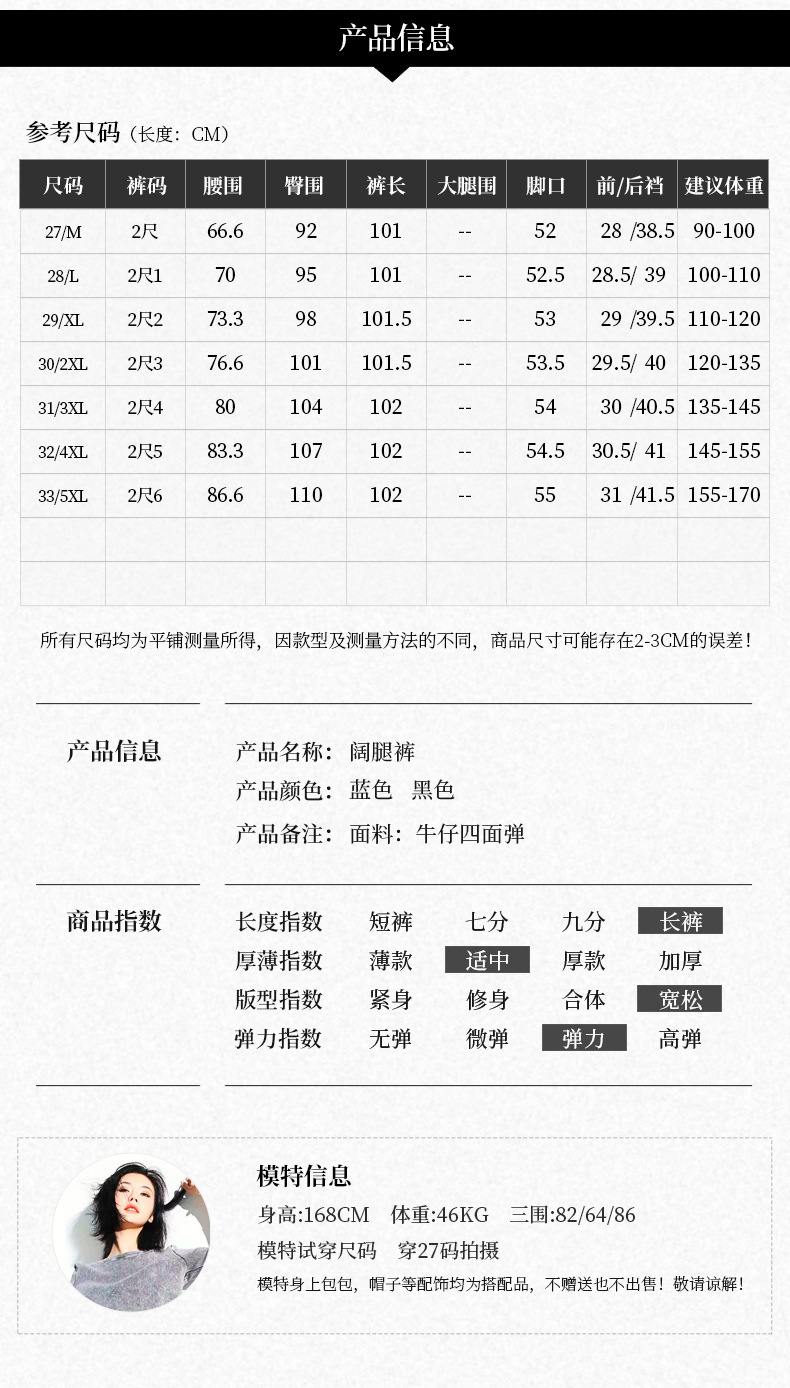 产品信息

参考尺码（长度：CM）

| 尺码 | 裤码 | 腰围 | 臀围 | 裤长 | 大腿围 | 脚口 | 前/后裆 | 建议体重 |
|---|---|---|---|---|---|---|---|---|
| 27/M | 2尺 | 66.6 | 92 | 101 | -- | 52 | 28 /38.5 | 90-100 |
| 28/L | 2尺1 | 70 | 95 | 101 | -- | 52.5 | 28.5/ 39 | 100-110 |
| 29/XL | 2尺2 | 73.3 | 98 | 101.5 | -- | 53 | 29 /39.5 | 110-120 |
| 30/2XL | 2尺3 | 76.6 | 101 | 101.5 | -- | 53.5 | 29.5/ 40 | 120-135 |
| 31/3XL | 2尺4 | 80 | 104 | 102 | -- | 54 | 30 /40.5 | 135-145 |
| 32/4XL | 2尺5 | 83.3 | 107 | 102 | -- | 54.5 | 30.5/ 41 | 145-155 |
| 33/5XL | 2尺6 | 86.6 | 110 | 102 | -- | 55 | 31 /41.5 | 155-170 |
| | | | | | | | | |
| | | | | | | | | |

所有尺码均为平铺测量所得，因款型及测量方法的不同，商品尺寸可能存在2-3CM的误差！

产品信息

产品名称：阔腿裤
产品颜色：蓝色 黑色
产品备注：面料：牛仔四面弹

商品指数

长度指数 短裤 七分 九分 长裤
厚薄指数 薄款 适中 厚款 加厚
版型指数 紧身 修身 合体 宽松
弹力指数 无弹 微弹 弹力 高弹

模特信息
身高:168CM 体重:46KG 三围:82/64/86
模特试穿尺码 穿27码拍摄
模特身上包包，帽子等配饰均为搭配品，不赠送也不出售！敬请谅解！